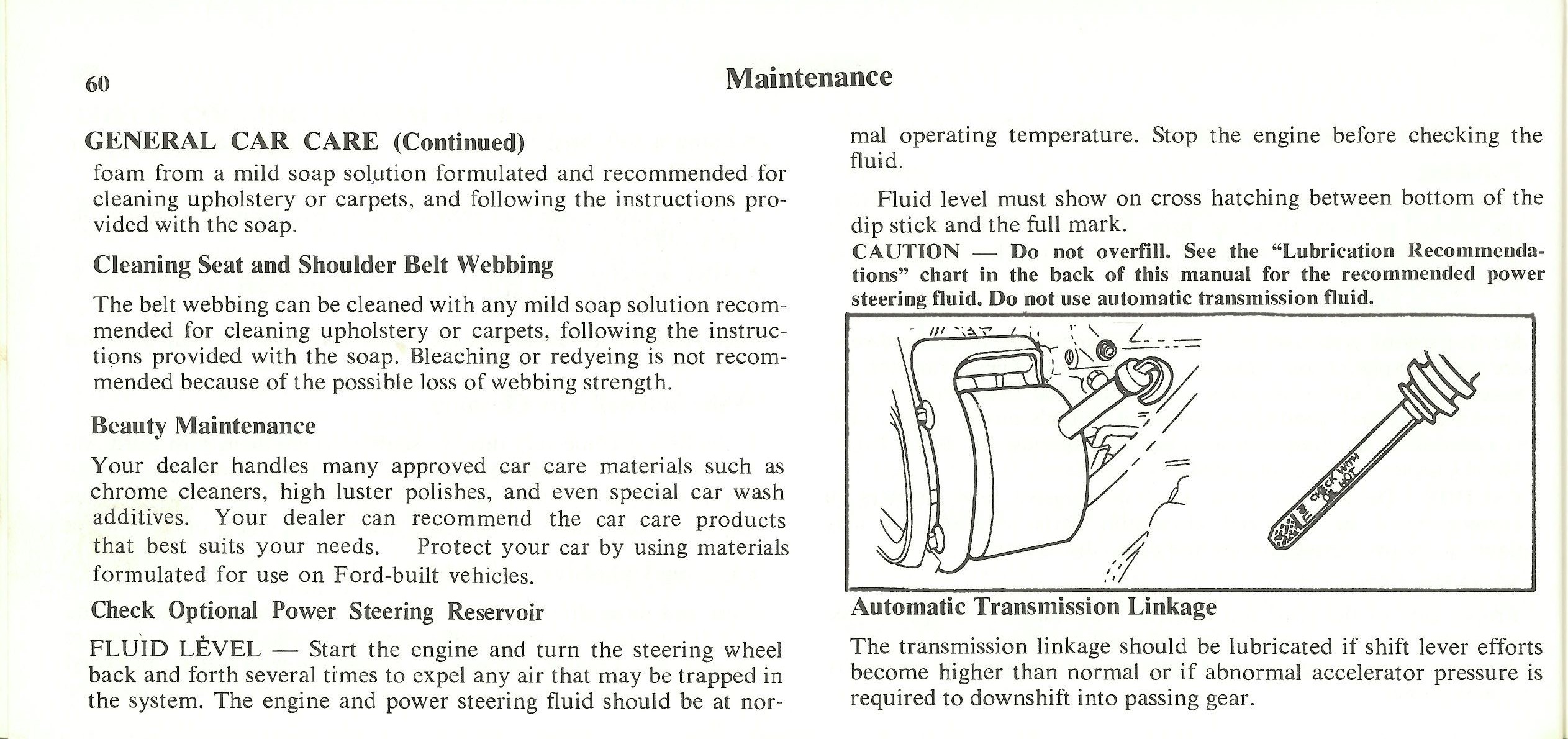 60

Maintenance

GENERAL CAR CARE (Continued)

foam from a mild soap solution formulated and recommended for cleaning upholstery or carpets, and following the instructions provided with the soap.

Cleaning Seat and Shoulder Belt Webbing

The belt webbing can be cleaned with any mild soap solution recommended for cleaning upholstery or carpets, following the instructions provided with the soap. Bleaching or redyeing is not recommended because of the possible loss of webbing strength.

Beauty Maintenance

Your dealer handles many approved car care materials such as chrome cleaners, high luster polishes, and even special car wash additives. Your dealer can recommend the car care products that best suits your needs. Protect your car by using materials formulated for use on Ford-built vehicles.

Check Optional Power Steering Reservoir

FLUID LEVEL — Start the engine and turn the steering wheel back and forth several times to expel any air that may be trapped in the system. The engine and power steering fluid should be at normal operating temperature. Stop the engine before checking the fluid.

Fluid level must show on cross hatching between bottom of the dip stick and the full mark.

CAUTION — Do not overfill. See the "Lubrication Recommendations" chart in the back of this manual for the recommended power steering fluid. Do not use automatic transmission fluid.

CHECK WITH OIL HOT

Automatic Transmission Linkage

The transmission linkage should be lubricated if shift lever efforts become higher than normal or if abnormal accelerator pressure is required to downshift into passing gear.